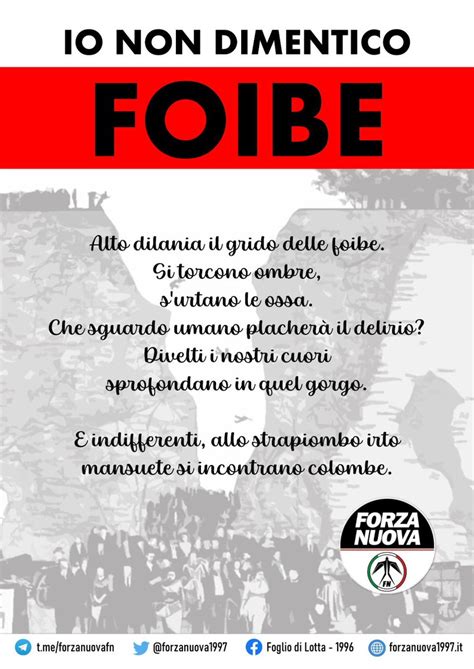 IO NON DIMENTICO

FOIBE

Alto dilania il grido delle foibe.
Si torcono ombre,
s'urtano le ossa.
Che sguardo umano placherà il delirio?
Divelti i nostri cuori
sprofondano in quel gorgo.

E indifferenti, allo strapiombo irto
mansuete si incontrano colombe.

FORZA NUOVA

FN

t.me/forzanuovafn @forzanuova1997 Foglio di Lotta - 1996 forzanuova1997.it